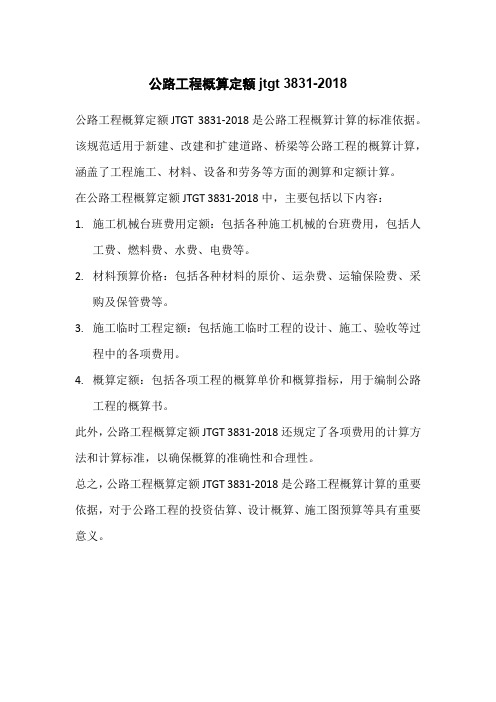 公路工程概算定额 jtgt 3831-2018

公路工程概算定额 JTGT 3831-2018 是公路工程概算计算的标准依据。该规范适用于新建、改建和扩建道路、桥梁等公路工程的概算计算，涵盖了工程施工、材料、设备和劳务等方面的测算和定额计算。

在公路工程概算定额 JTGT 3831-2018 中，主要包括以下内容：

1. 施工机械台班费用定额：包括各种施工机械的台班费用，包括人工费、燃料费、水费、电费等。

2. 材料预算价格：包括各种材料的原价、运杂费、运输保险费、采购及保管费等。

3. 施工临时工程定额：包括施工临时工程的设计、施工、验收等过程中的各项费用。

4. 概算定额：包括各项工程的概算单价和概算指标，用于编制公路工程的概算书。

此外，公路工程概算定额 JTGT 3831-2018 还规定了各项费用的计算方法和计算标准，以确保概算的准确性和合理性。

总之，公路工程概算定额 JTGT 3831-2018 是公路工程概算计算的重要依据，对于公路工程的投资估算、设计概算、施工图预算等具有重要意义。